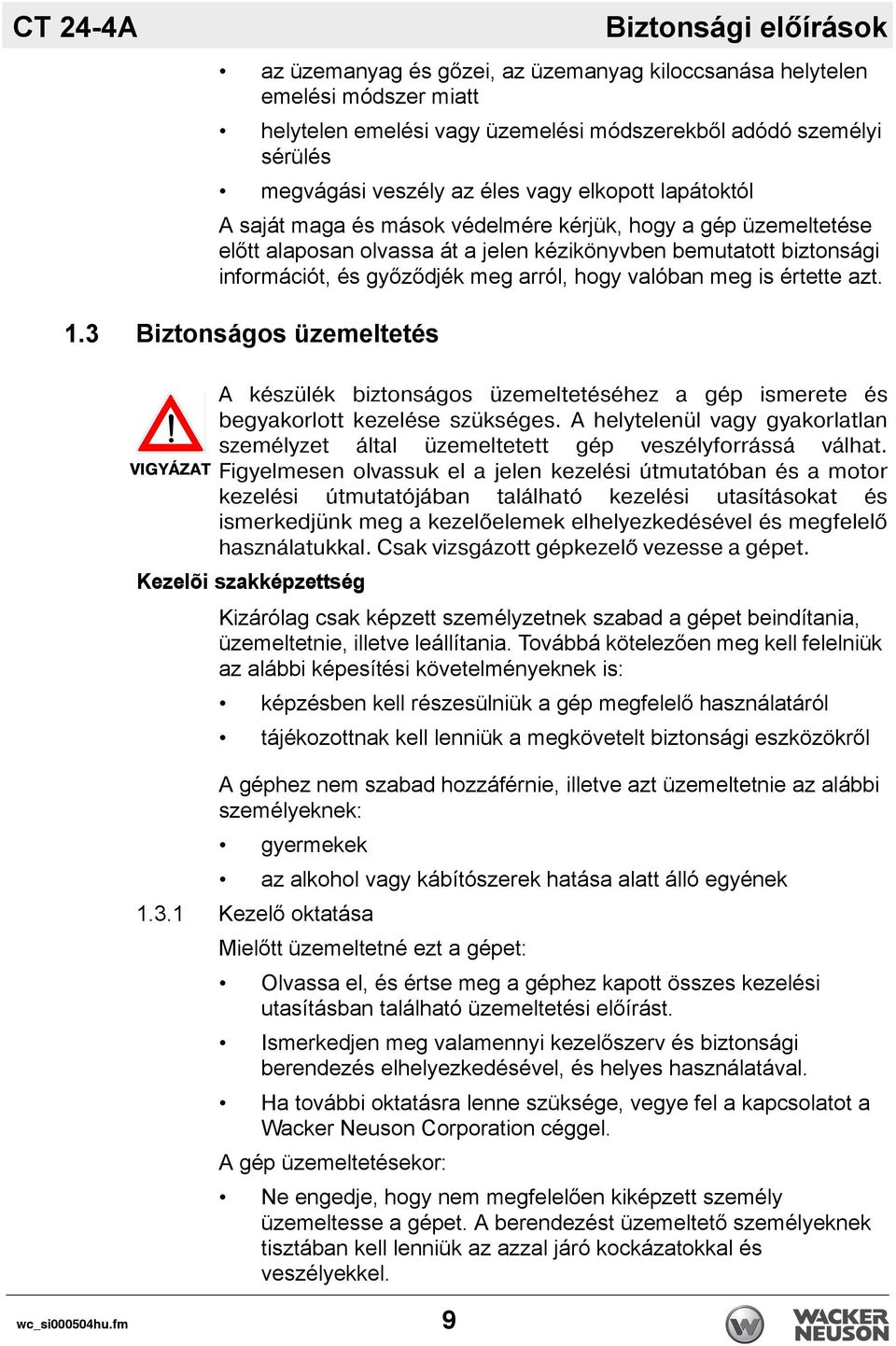 CT 24-4A

Biztonsági előírások

• az üzemanyag és gőzei, az üzemanyag kiloccsanása helytelen emelési módszer miatt

• helytelen emelési vagy üzemelési módszerekből adódó személyi sérülés

• megvágási veszély az éles vagy elkopott lapátoktól

A saját maga és mások védelmére kérjük, hogy a gép üzemeltetése előtt alaposan olvassa át a jelen kézikönyvben bemutatott biztonsági információt, és győződjék meg arról, hogy valóban meg is értette azt.

1.3 Biztonságos üzemeltetés

VIGYÁZAT

A készülék biztonságos üzemeltetéséhez a gép ismerete és begyakorlott kezelése szükséges. A helytelenül vagy gyakorlatlan személyzet által üzemeltetett gép veszélyforrássá válhat. Figyelmesen olvassuk el a jelen kezelési útmutatóban és a motor kezelési útmutatójában található kezelési utasításokat és ismerkedjünk meg a kezelőelemek elhelyezkedésével és megfelelő használatukkal. Csak vizsgázott gépkezelő vezesse a gépet.

Kezelõi szakképzettség

Kizárólag csak képzett személyzetnek szabad a gépet beindítania, üzemeltetnie, illetve leállítania. Továbbá kötelezően meg kell felelniük az alábbi képesítési követelményeknek is:

• képzésben kell részesülniük a gép megfelelő használatáról

• tájékozottnak kell lenniük a megkövetelt biztonsági eszközökről

A géphez nem szabad hozzáférnie, illetve azt üzemeltetnie az alábbi személyeknek:

• gyermekek

• az alkohol vagy kábítószerek hatása alatt álló egyének

1.3.1 Kezelő oktatása

Mielőtt üzemeltetné ezt a gépet:

• Olvassa el, és értse meg a géphez kapott összes kezelési utasításban található üzemeltetési előírást.

• Ismerkedjen meg valamennyi kezelőszerv és biztonsági berendezés elhelyezkedésével, és helyes használatával.

• Ha további oktatásra lenne szüksége, vegye fel a kapcsolatot a Wacker Neuson Corporation céggel.

A gép üzemeltetésekor:

• Ne engedje, hogy nem megfelelően kiképzett személy üzemeltesse a gépet. A berendezést üzemeltető személyeknek tisztában kell lenniük az azzal járó kockázatokkal és veszélyekkel.

wc_si000504hu.fm

9

WACKER NEUSON